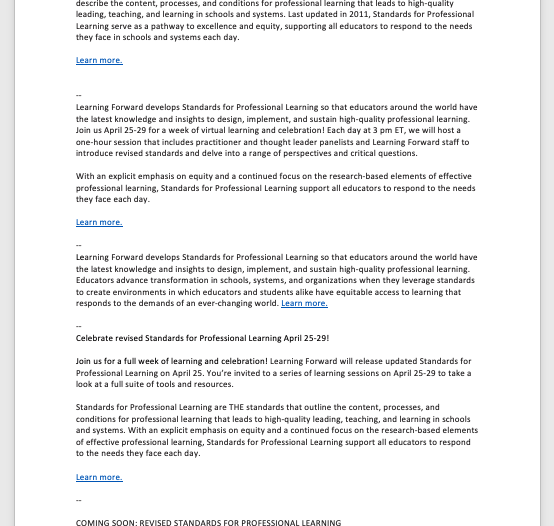 describe the content, processes, and conditions for professional learning that leads to high-quality leading, teaching, and learning in schools and systems. Last updated in 2011, Standards for Professional Learning serve as a pathway to excellence and equity, supporting all educators to respond to the needs they face in schools and systems each day.

Learn more.

--
Learning Forward develops Standards for Professional Learning so that educators around the world have the latest knowledge and insights to design, implement, and sustain high-quality professional learning. Join us April 25-29 for a week of virtual learning and celebration! Each day at 3 pm ET, we will host a one-hour session that includes practitioner and thought leader panelists and Learning Forward staff to introduce revised standards and delve into a range of perspectives and critical questions.

With an explicit emphasis on equity and a continued focus on the research-based elements of effective professional learning, Standards for Professional Learning support all educators to respond to the needs they face each day.

Learn more.

--
Learning Forward develops Standards for Professional Learning so that educators around the world have the latest knowledge and insights to design, implement, and sustain high-quality professional learning. Educators advance transformation in schools, systems, and organizations when they leverage standards to create environments in which educators and students alike have equitable access to learning that responds to the demands of an ever-changing world. Learn more.

--
Celebrate revised Standards for Professional Learning April 25-29!

Join us for a full week of learning and celebration! Learning Forward will release updated Standards for Professional Learning on April 25. You're invited to a series of learning sessions on April 25-29 to take a look at a full suite of tools and resources.

Standards for Professional Learning are THE standards that outline the content, processes, and conditions for professional learning that leads to high-quality leading, teaching, and learning in schools and systems. With an explicit emphasis on equity and a continued focus on the research-based elements of effective professional learning, Standards for Professional Learning support all educators to respond to the needs they face each day.

Learn more.

--

COMING SOON: REVISED STANDARDS FOR PROFESSIONAL LEARNING